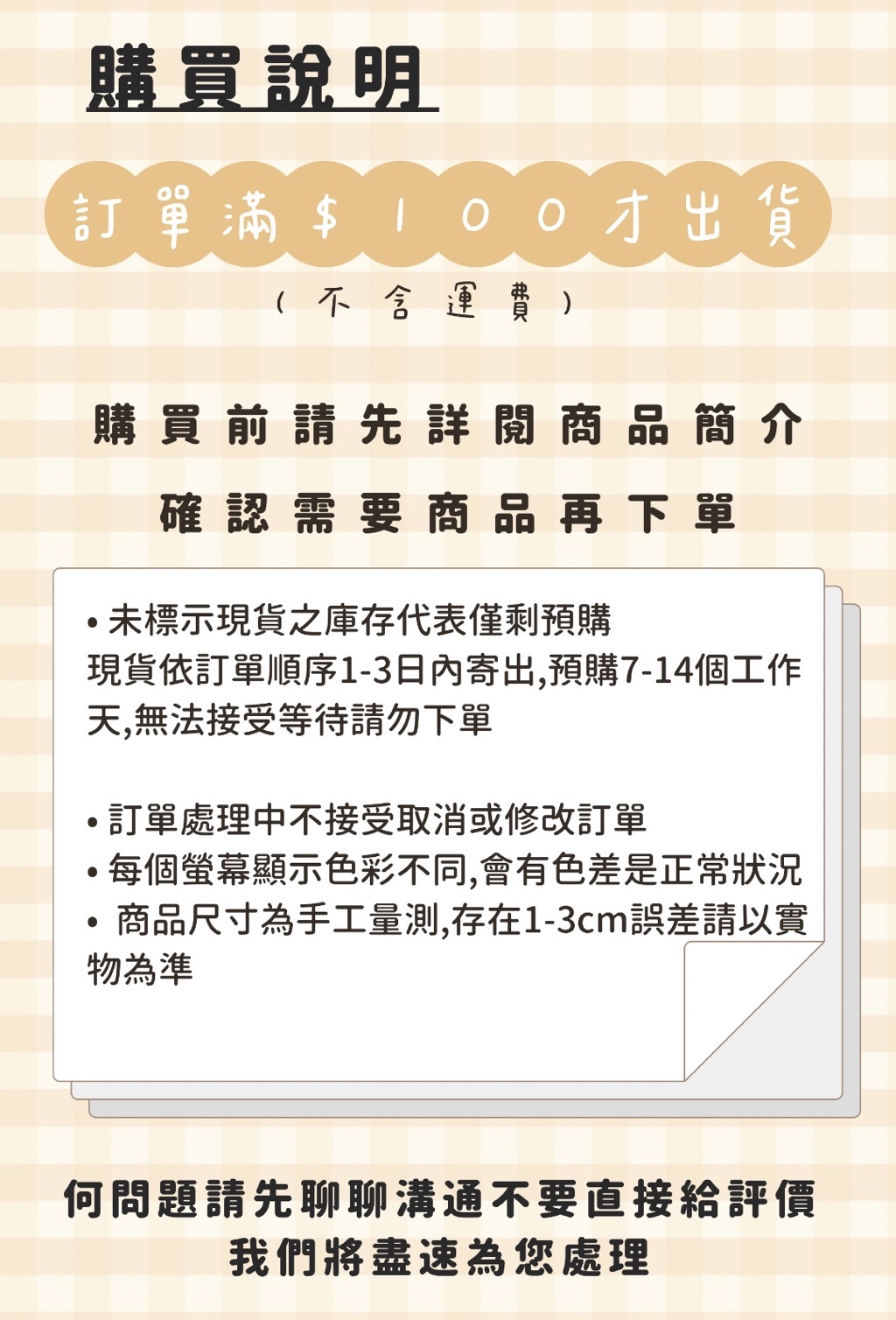 購買說明

訂單滿$100才出貨

(不含運費)

購買前請先詳閱商品簡介

確認需要商品再下單

• 未標示現貨之庫存代表僅剩預購
現貨依訂單順序1-3日內寄出,預購7-14個工作天,無法接受等待請勿下單

• 訂單處理中不接受取消或修改訂單
• 每個螢幕顯示色彩不同,會有色差是正常狀況
• 商品尺寸為手工量測,存在1-3cm誤差請以實物為準

何問題請先聊聊溝通不要直接給評價
我們將盡速為您處理